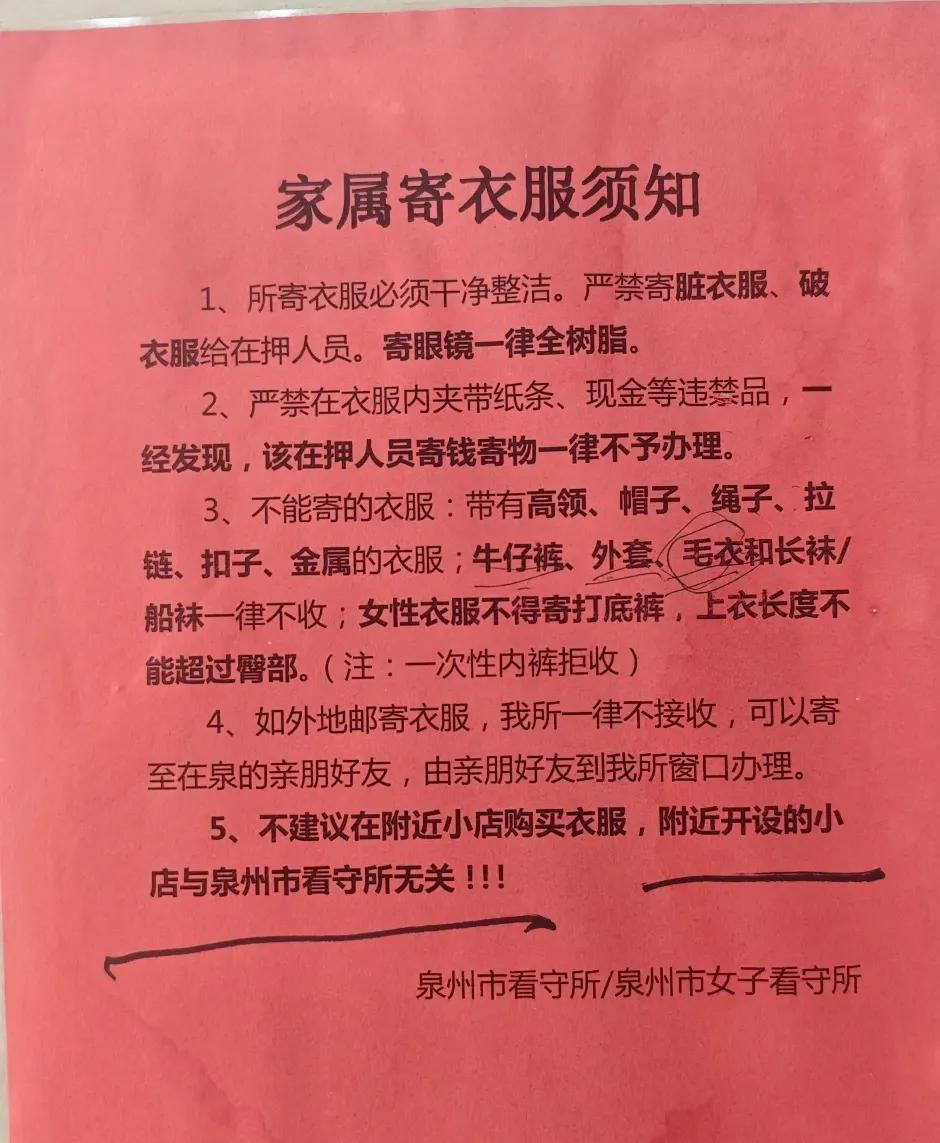 家属寄衣服须知

1、所寄衣服必须干净整洁。严禁寄脏衣服、破衣服给在押人员。寄眼镜一律全树脂。

2、严禁在衣服内夹带纸条、现金等违禁品，一经发现，该在押人员寄钱寄物一律不予办理。

3、不能寄的衣服：带有高领、帽子、绳子、拉链、扣子、金属的衣服；牛仔裤、外套、毛衣和长袜/船袜一律不收；女性衣服不得寄打底裤，上衣长度不能超过臀部。（注：一次性内裤拒收）

4、如外地邮寄衣服，我所一律不接收，可以寄至在泉的亲朋好友，由亲朋好友到我所窗口办理。

5、不建议在附近小店购买衣服，附近开设的小店与泉州市看守所无关！！！

泉州市看守所/泉州市女子看守所